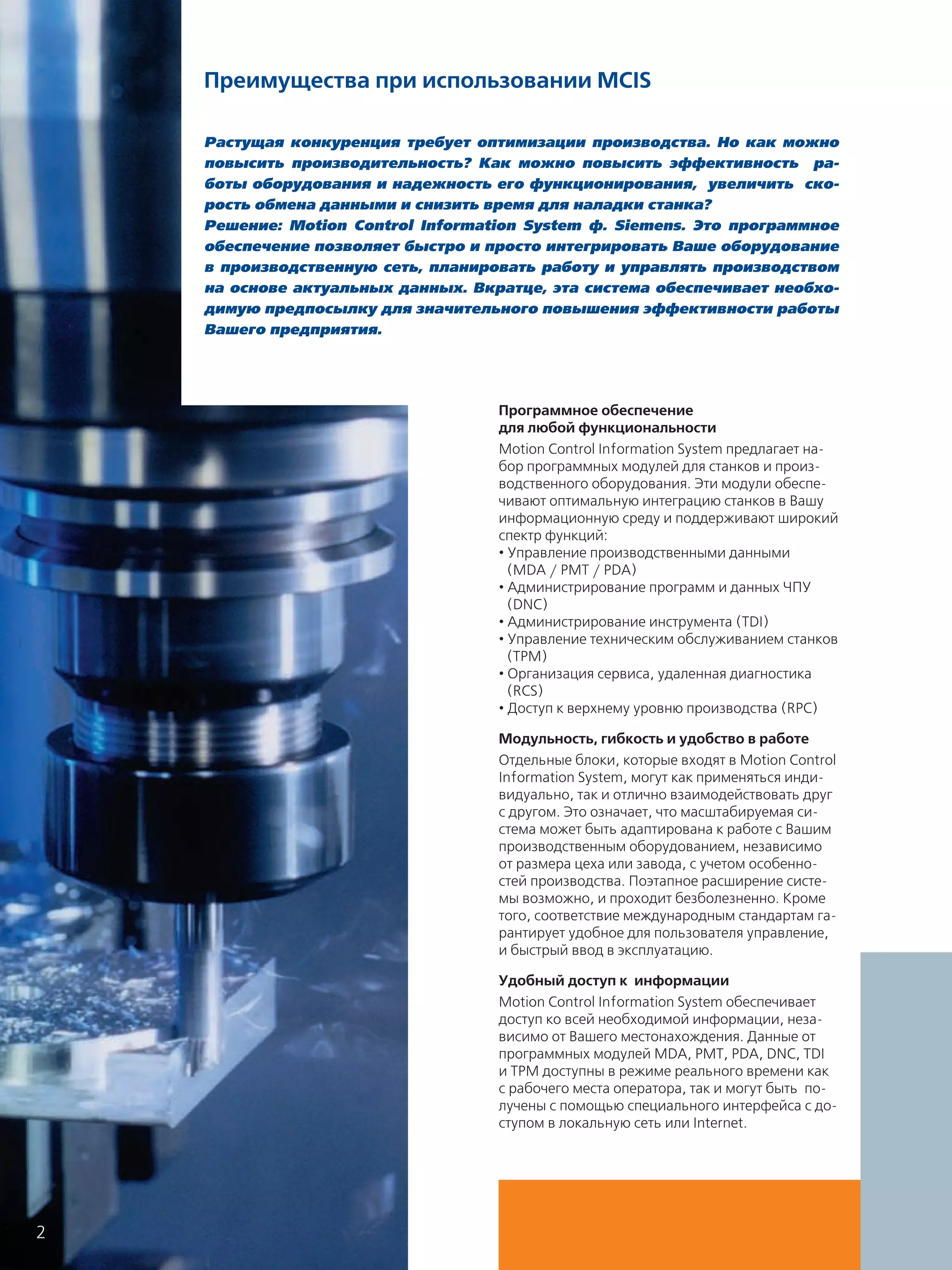 Преимущества при использовании MCIS

Растущая конкуренция требует оптимизации производства. Но как можно повысить производительность? Как можно повысить эффективность работы оборудования и надежность его функционирования, увеличить скорость обмена данными и снизить время для наладки станка?
Решение: Motion Control Information System ф. Siemens. Это программное обеспечение позволяет быстро и просто интегрировать Ваше оборудование в производственную сеть, планировать работу и управлять производством на основе актуальных данных. Вкратце, эта система обеспечивает необходимую предпосылку для значительного повышения эффективности работы Вашего предприятия.

Программное обеспечение для любой функциональности
Motion Control Information System предлагает набор программных модулей для станков и производственного оборудования. Эти модули обеспечивают оптимальную интеграцию станков в Вашу информационную среду и поддерживают широкий спектр функций:
• Управление производственными данными (MDA / PMT / PDA)
• Администрирование программ и данных ЧПУ (DNC)
• Администрирование инструмента (TDI)
• Управление техническим обслуживанием станков (TPM)
• Организация сервиса, удаленная диагностика (RCS)
• Доступ к верхнему уровню производства (RPC)

Модульность, гибкость и удобство в работе
Отдельные блоки, которые входят в Motion Control Information System, могут как применяться индивидуально, так и отлично взаимодействовать друг с другом. Это означает, что масштабируемая система может быть адаптирована к работе с Вашим производственным оборудованием, независимо от размера цеха или завода, с учетом особенностей производства. Поэтапное расширение системы возможно, и проходит безболезненно. Кроме того, соответствие международным стандартам гарантирует удобное для пользователя управление, и быстрый ввод в эксплуатацию.

Удобный доступ к информации
Motion Control Information System обеспечивает доступ ко всей необходимой информации, независимо от Вашего местонахождения. Данные от программных модулей MDA, PMT, PDA, DNC, TDI и TPM доступны в режиме реального времени как с рабочего места оператора, так и могут быть получены с помощью специального интерфейса с доступом в локальную сеть или Internet.

2